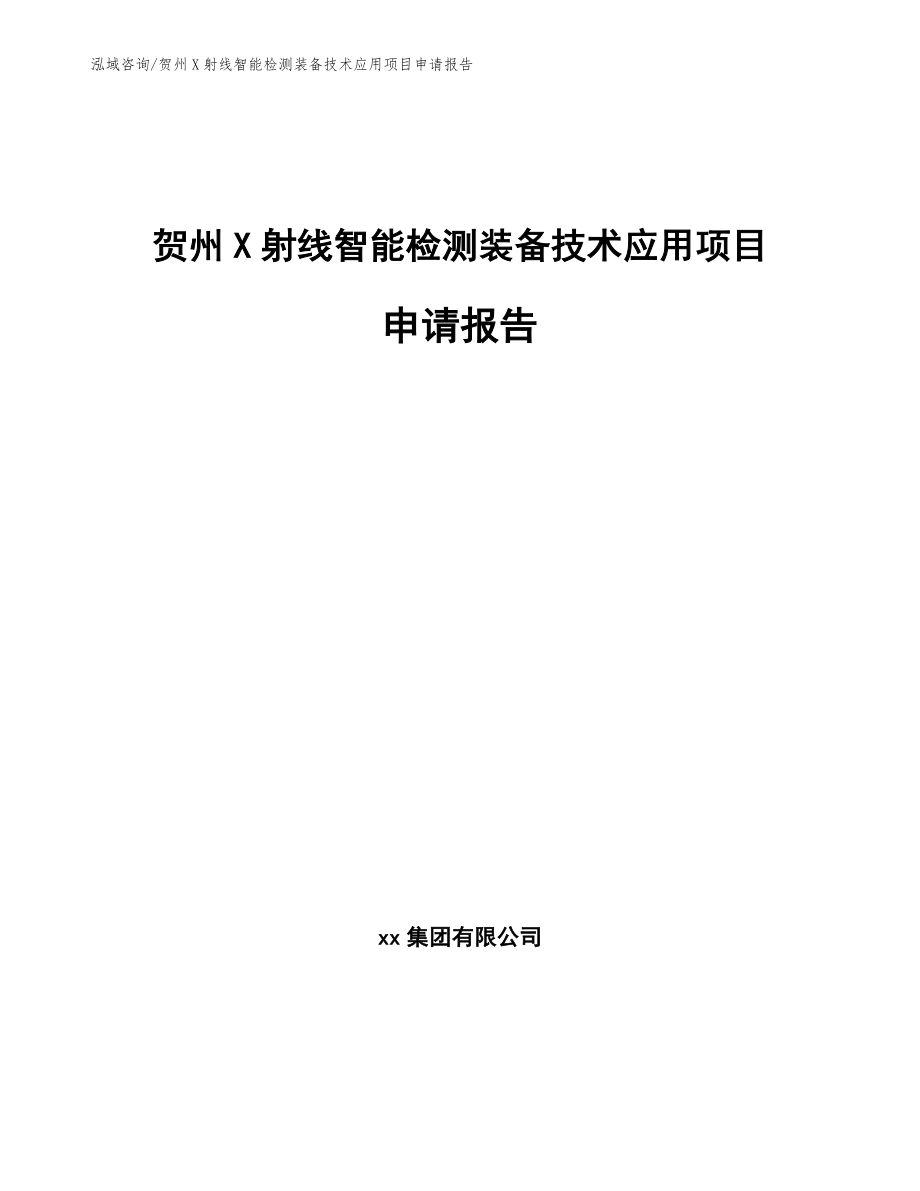 泓域咨询/贺州X射线智能检测装备技术应用项目申请报告

贺州X射线智能检测装备技术应用项目申请报告

xx集团有限公司